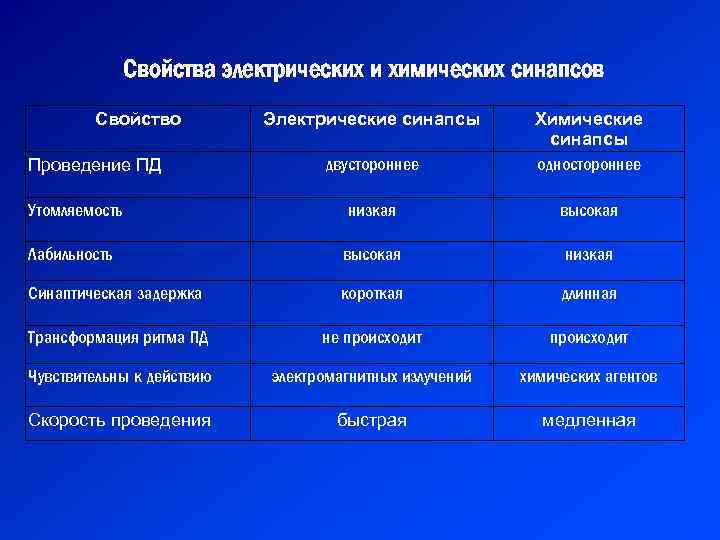 Свойства электрических и химических синапсов

| Свойство | Электрические синапсы | Химические синапсы |
|---|---|---|
| Проведение ПД | двустороннее | одностороннее |
| Утомляемость | низкая | высокая |
| Лабильность | высокая | низкая |
| Синаптическая задержка | короткая | длинная |
| Трансформация ритма ПД | не происходит | происходит |
| Чувствительны к действию | электромагнитных излучений | химических агентов |
| Скорость проведения | быстрая | медленная |